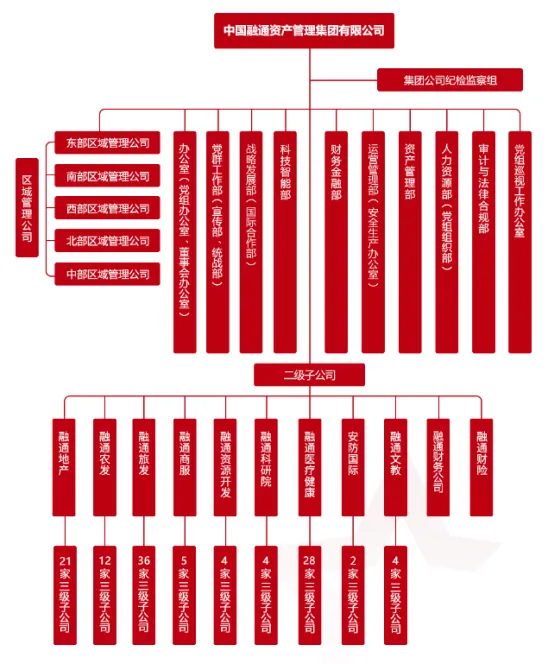 中国融通资产管理集团有限公司

集团公司纪检监察组

区域管理公司

东部区域管理公司

南部区域管理公司

西部区域管理公司

北部区域管理公司

中部区域管理公司

办公室（党组办公室、董事会办公室）

党群工作部（宣传部、统战部）

战略发展部（国际合作部）

科技智能部

财务金融部

运营管理部（安全生产办公室）

资产管理部

人力资源部（党组组织部）

审计与法律合规部

党组巡视工作办公室

二级子公司

融通地产

融通农发

融通旅发

融通商服

融通资源开发

融通科研院

融通医疗健康

安防国际

融通文教

融通财务公司

融通财险

21家三级子公司

12家三级子公司

36家三级子公司

5家三级子公司

4家三级子公司

4家三级子公司

28家三级子公司

2家三级子公司

4家三级子公司